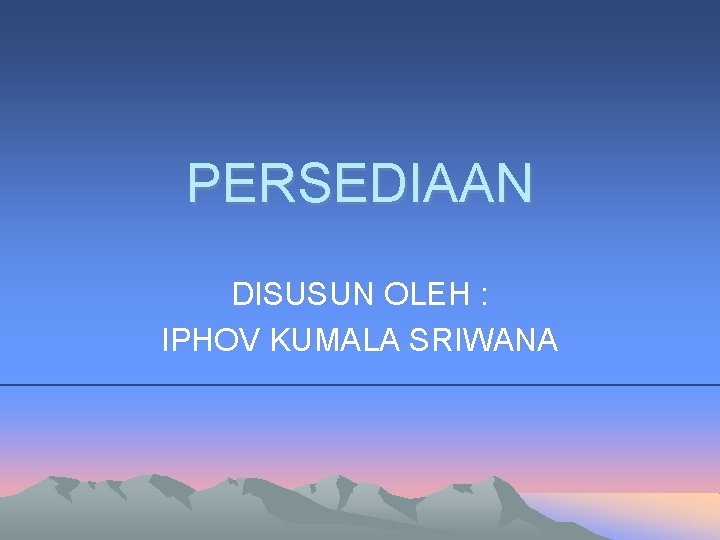 PERSEDIAAN

DISUSUN OLEH :
IPHOV KUMALA SRIWANA